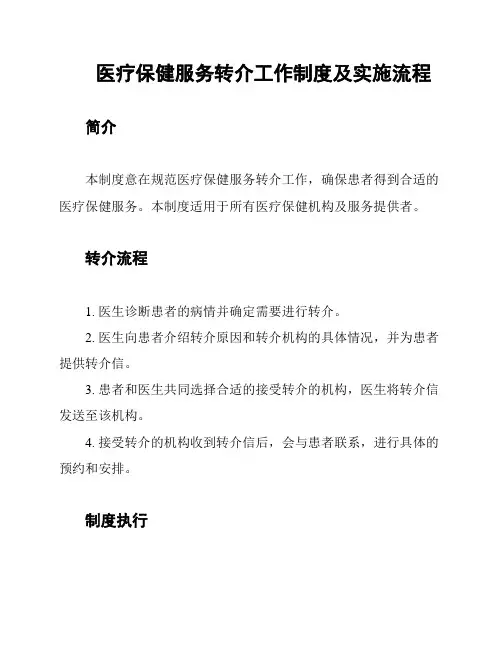 医疗保健服务转介工作制度及实施流程

简介

本制度意在规范医疗保健服务转介工作，确保患者得到合适的医疗保健服务。本制度适用于所有医疗保健机构及服务提供者。

转介流程

1. 医生诊断患者的病情并确定需要进行转介。

2. 医生向患者介绍转介原因和转介机构的具体情况，并为患者提供转介信。

3. 患者和医生共同选择合适的接受转介的机构，医生将转介信发送至该机构。

4. 接受转介的机构收到转介信后，会与患者联系，进行具体的预约和安排。

制度执行